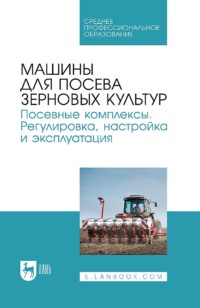 СРЕДНЕЕ ПРОФЕССИОНАЛЬНОЕ ОБРАЗОВАНИЕ

МАШИНЫ ДЛЯ ПОСЕВА ЗЕРНОВЫХ КУЛЬТУР

Посевные комплексы. Регулировка, настройка и эксплуатация

ЛАНЬ

E.LANBOOK.COM